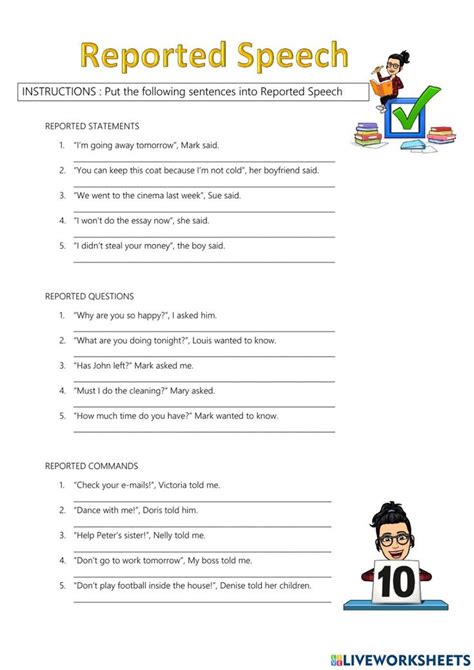 Reported Speech

INSTRUCTIONS : Put the following sentences into Reported Speech

REPORTED STATEMENTS

1. "I'm going away tomorrow", Mark said.

2. "You can keep this coat because I'm not cold", her boyfriend said.

3. "We went to the cinema last week", Sue said.

4. "I won't do the essay now", she said.

5. "I didn't steal your money", the boy said.

REPORTED QUESTIONS

1. "Why are you so happy?", I asked him.

2. "What are you doing tonight?", Louis wanted to know.

3. "Has John left?" Mark asked me.

4. "Must I do the cleaning?" Mary asked.

5. "How much time do you have?" Mark wanted to know.

REPORTED COMMANDS

1. "Check your e-mails!", Victoria told me.

2. "Dance with me!", Doris told him.

3. "Help Peter's sister!", Nelly told me.

4. "Don't go to work tomorrow", My boss told me.

5. "Don't play football inside the house!", Denise told her children.

10

LIVEWORKSHEETS